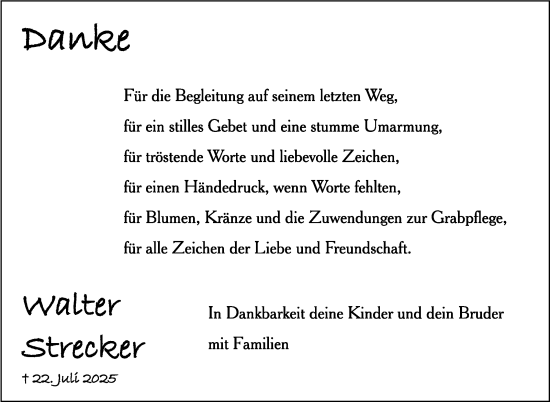 Danke

Für die Begleitung auf seinem letzten Weg,
für ein stilles Gebet und eine stumme Umarmung,
für tröstende Worte und liebevolle Zeichen,
für einen Händedruck, wenn Worte fehlten,
für Blumen, Kränze und die Zuwendungen zur Grabpflege,
für alle Zeichen der Liebe und Freundschaft.

Walter Strecker

† 22. Juli 2025

In Dankbarkeit deine Kinder und dein Bruder mit Familien